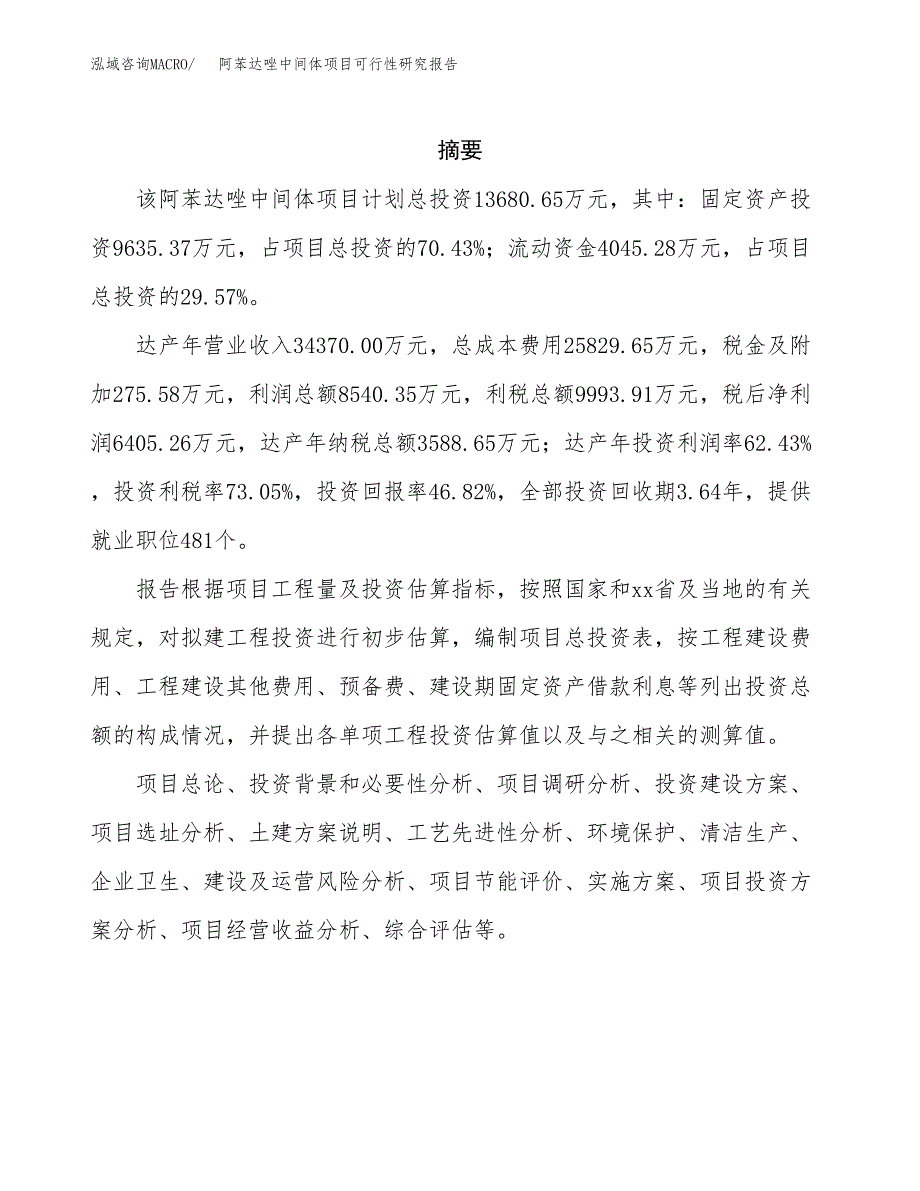 泓域咨询MACRO/　　阿苯达唑中间体项目可行性研究报告

摘要

该阿苯达唑中间体项目计划总投资13680.65万元，其中：固定资产投资9635.37万元，占项目总投资的70.43%；流动资金4045.28万元，占项目总投资的29.57%。

达产年营业收入34370.00万元，总成本费用25829.65万元，税金及附加275.58万元，利润总额8540.35万元，利税总额9993.91万元，税后净利润6405.26万元，达产年纳税总额3588.65万元；达产年投资利润率62.43%，投资利税率73.05%，投资回报率46.82%，全部投资回收期3.64年，提供就业职位481个。

报告根据项目工程量及投资估算指标，按照国家和xx省及当地的有关规定，对拟建工程投资进行初步估算，编制项目总投资表，按工程建设费用、工程建设其他费用、预备费、建设期固定资产借款利息等列出投资总额的构成情况，并提出各单项工程投资估算值以及与之相关的测算值。

项目总论、投资背景和必要性分析、项目调研分析、投资建设方案、项目选址分析、土建方案说明、工艺先进性分析、环境保护、清洁生产、企业卫生、建设及运营风险分析、项目节能评价、实施方案、项目投资方案分析、项目经营收益分析、综合评估等。